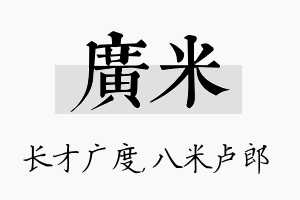 廣米

长才广度,八米卢郎